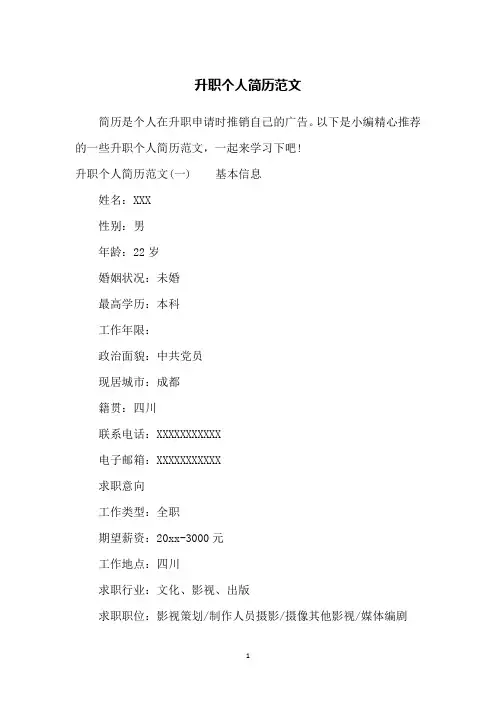 升职个人简历范文

简历是个人在升职申请时推销自己的广告。以下是小编精心推荐的一些升职个人简历范文，一起来学习下吧！

升职个人简历范文(一)　　基本信息

姓名：XXX

性别：男

年龄：22 岁

婚姻状况：未婚

最高学历：本科

工作年限：

政治面貌：中共党员

现居城市：成都

籍贯：四川

联系电话：XXXXXXXXXXX

电子邮箱：XXXXXXXXXXX

求职意向

工作类型：全职

期望薪资：20xx-3000 元

工作地点：四川

求职行业：文化、影视、出版

求职职位：影视策划/制作人员摄影/摄像其他影视/媒体编剧

1